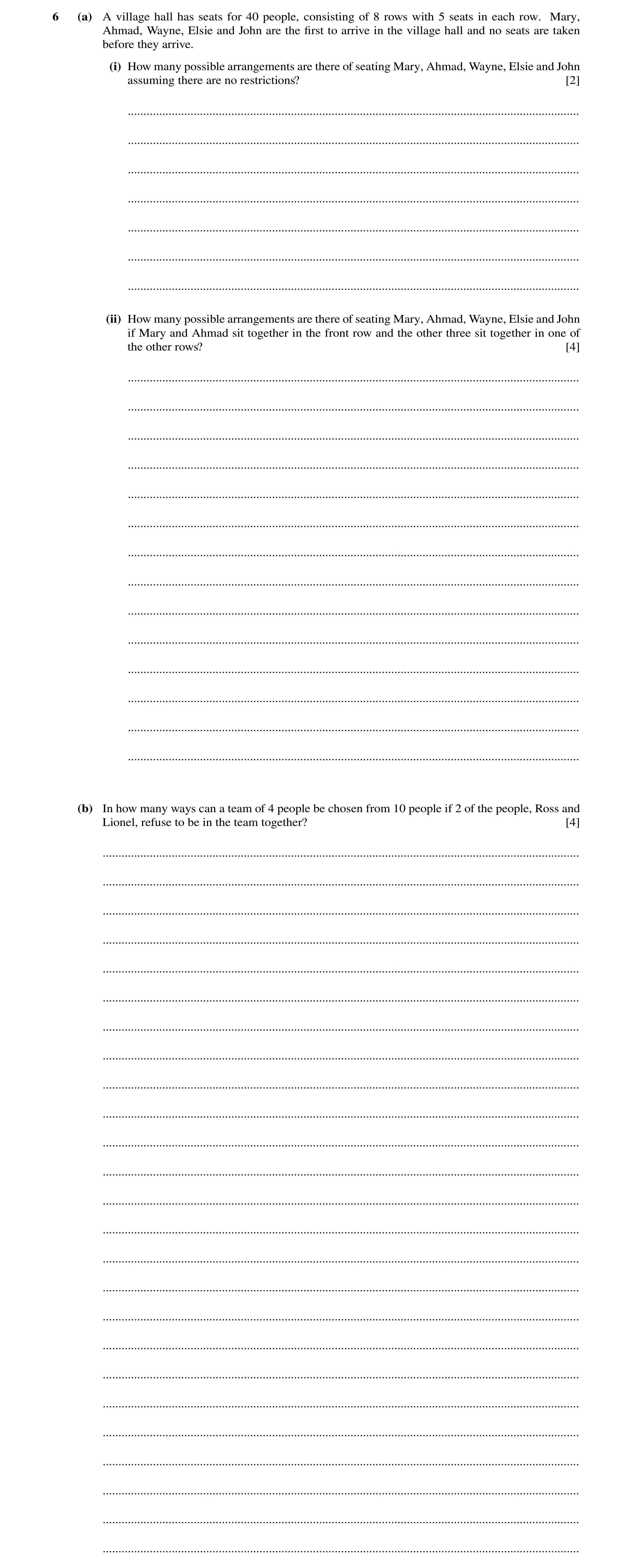 6 (a) A village hall has seats for 40 people, consisting of 8 rows with 5 seats in each row. Mary, Ahmad, Wayne, Elsie and John are the first to arrive in the village hall and no seats are taken before they arrive.

(i) How many possible arrangements are there of seating Mary, Ahmad, Wayne, Elsie and John assuming there are no restrictions? [2]

(ii) How many possible arrangements are there of seating Mary, Ahmad, Wayne, Elsie and John if Mary and Ahmad sit together in the front row and the other three sit together in one of the other rows? [4]

(b) In how many ways can a team of 4 people be chosen from 10 people if 2 of the people, Ross and Lionel, refuse to be in the team together? [4]